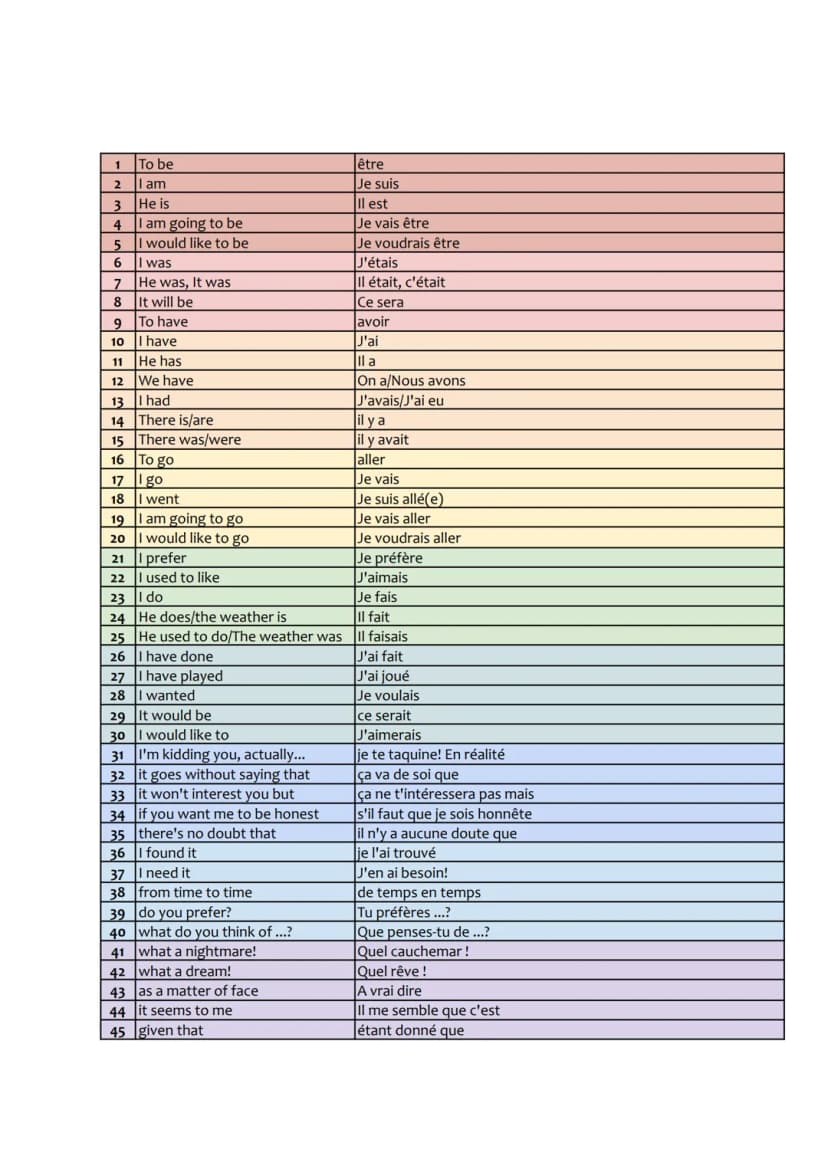 | 1 | To be | être |
|---|---|---|
| 2 | I am | Je suis |
| 3 | He is | Il est |
| 4 | I am going to be | Je vais être |
| 5 | I would like to be | Je voudrais être |
| 6 | I was | J'étais |
| 7 | He was, It was | Il était, c'était |
| 8 | It will be | Ce sera |
| 9 | To have | avoir |
| 10 | I have | J'ai |
| 11 | He has | Il a |
| 12 | We have | On a/Nous avons |
| 13 | I had | J'avais/J'ai eu |
| 14 | There is/are | il y a |
| 15 | There was/were | il y avait |
| 16 | To go | aller |
| 17 | I go | Je vais |
| 18 | I went | Je suis allé(e) |
| 19 | I am going to go | Je vais aller |
| 20 | I would like to go | Je voudrais aller |
| 21 | I prefer | Je préfère |
| 22 | I used to like | J'aimais |
| 23 | I do | Je fais |
| 24 | He does/the weather is | Il fait |
| 25 | He used to do/The weather was | Il faisais |
| 26 | I have done | J'ai fait |
| 27 | I have played | J'ai joué |
| 28 | I wanted | Je voulais |
| 29 | It would be | ce serait |
| 30 | I would like to | J'aimerais |
| 31 | I'm kidding you, actually... | je te taquine! En réalité |
| 32 | it goes without saying that | ça va de soi que |
| 33 | it won't interest you but | ça ne t'intéressera pas mais |
| 34 | if you want me to be honest | s'il faut que je sois honnête |
| 35 | there's no doubt that | il n'y a aucune doute que |
| 36 | I found it | je l'ai trouvé |
| 37 | I need it | J'en ai besoin! |
| 38 | from time to time | de temps en temps |
| 39 | do you prefer? | Tu préfères ...? |
| 40 | what do you think of ...? | Que penses-tu de ...? |
| 41 | what a nightmare! | Quel cauchemar ! |
| 42 | what a dream! | Quel rêve ! |
| 43 | as a matter of face | A vrai dire |
| 44 | it seems to me | Il me semble que c'est |
| 45 | given that | étant donné que |